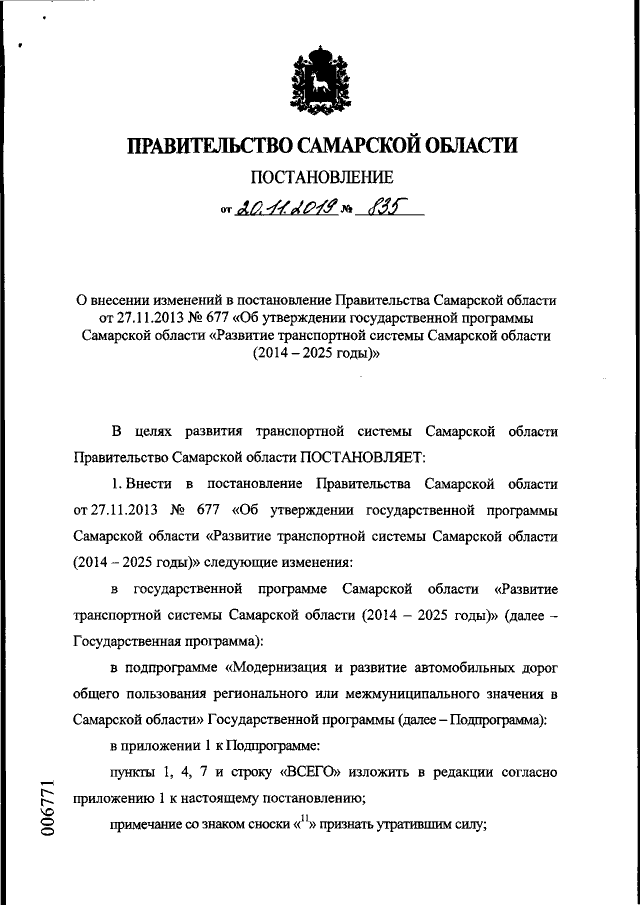 ПРАВИТЕЛЬСТВО САМАРСКОЙ ОБЛАСТИ

ПОСТАНОВЛЕНИЕ

от 20.11.2019 № 835

О внесении изменений в постановление Правительства Самарской области от 27.11.2013 № 677 «Об утверждении государственной программы Самарской области «Развитие транспортной системы Самарской области (2014 – 2025 годы)»

В целях развития транспортной системы Самарской области Правительство Самарской области ПОСТАНОВЛЯЕТ:

1. Внести в постановление Правительства Самарской области от 27.11.2013 № 677 «Об утверждении государственной программы Самарской области «Развитие транспортной системы Самарской области (2014 – 2025 годы)» следующие изменения:

в государственной программе Самарской области «Развитие транспортной системы Самарской области (2014 – 2025 годы)» (далее – Государственная программа):

в подпрограмме «Модернизация и развитие автомобильных дорог общего пользования регионального или межмуниципального значения в Самарской области» Государственной программы (далее – Подпрограмма):

в приложении 1 к Подпрограмме:

пункты 1, 4, 7 и строку «ВСЕГО» изложить в редакции согласно приложению 1 к настоящему постановлению;

примечание со знаком сноски «$^{11}$» признать утратившим силу;

006771